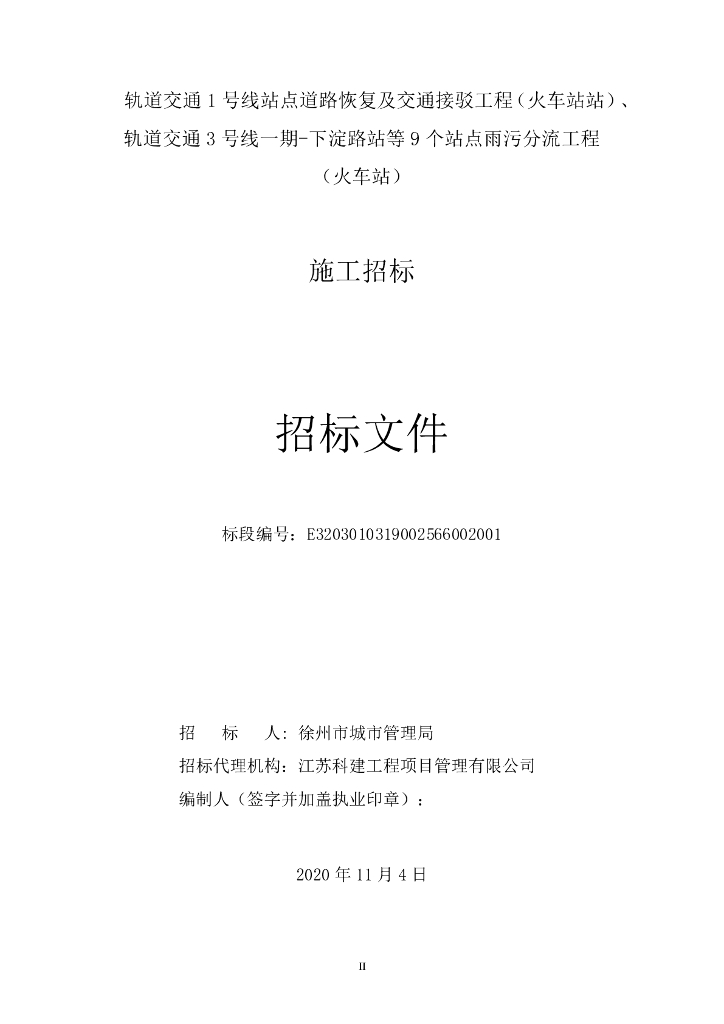 轨道交通 1 号线站点道路恢复及交通接驳工程（火车站站）、轨道交通 3 号线一期-下淀路站等 9 个站点雨污分流工程（火车站）

施工招标

招标文件

标段编号：E3203010319002566002001

招　　标　　人：徐州市城市管理局

招标代理机构：江苏科建工程项目管理有限公司

编制人（签字并加盖执业印章）：

2020 年 11 月 4 日

II